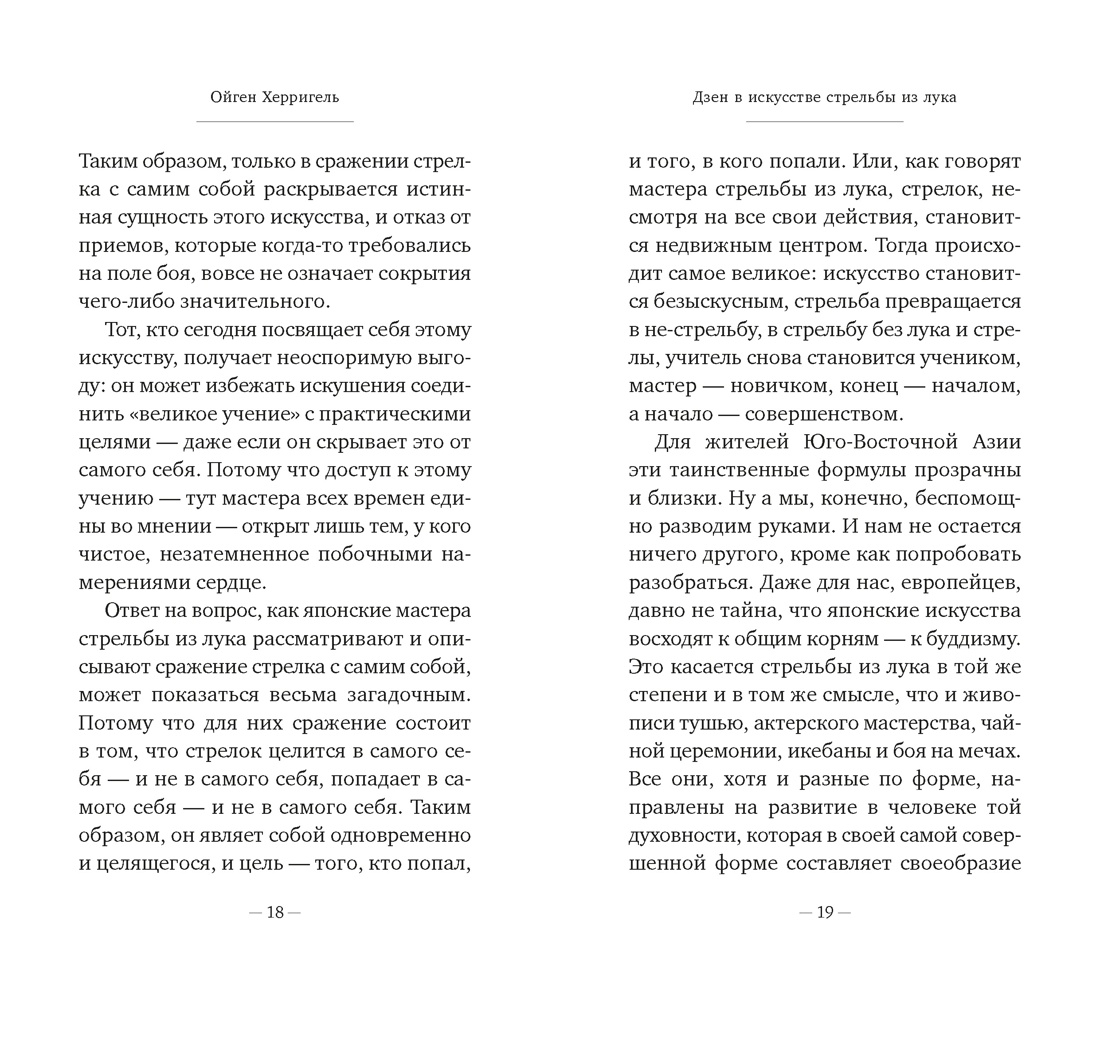 Ойген Херригель

Таким образом, только в сражении стрелка с самим собой раскрывается истинная сущность этого искусства, и отказ от приемов, которые когда-то требовались на поле боя, вовсе не означает сокрытия чего-либо значительного.

Тот, кто сегодня посвящает себя этому искусству, получает неоспоримую выгоду: он может избежать искушения соединить «великое учение» с практическими целями — даже если он скрывает это от самого себя. Потому что доступ к этому учению — тут мастера всех времен едины во мнении — открыт лишь тем, у кого чистое, незатемненное побочными намерениями сердце.

Ответ на вопрос, как японские мастера стрельбы из лука рассматривают и описывают сражение стрелка с самим собой, может показаться весьма загадочным. Потому что для них сражение состоит в том, что стрелок целится в самого себя — и не в самого себя, попадает в самого себя — и не в самого себя. Таким образом, он являет собой одновременно и целящегося, и цель — того, кто попал,

— 18 —

Дзен в искусстве стрельбы из лука

и того, в кого попали. Или, как говорят мастера стрельбы из лука, стрелок, несмотря на все свои действия, становится недвижным центром. Тогда происходит самое великое: искусство становится безыскусным, стрельба превращается в не-стрельбу, в стрельбу без лука и стрелы, учитель снова становится учеником, мастер — новичком, конец — началом, а начало — совершенством.

Для жителей Юго-Восточной Азии эти таинственные формулы прозрачны и близки. Ну а мы, конечно, беспомощно разводим руками. И нам не остается ничего другого, кроме как попробовать разобраться. Даже для нас, европейцев, давно не тайна, что японские искусства восходят к общим корням — к буддизму. Это касается стрельбы из лука в той же степени и в том же смысле, что и живописи тушью, актерского мастерства, чайной церемонии, икебаны и боя на мечах. Все они, хотя и разные по форме, направлены на развитие в человеке той духовности, которая в своей самой совершенной форме составляет своеобразие

— 19 —